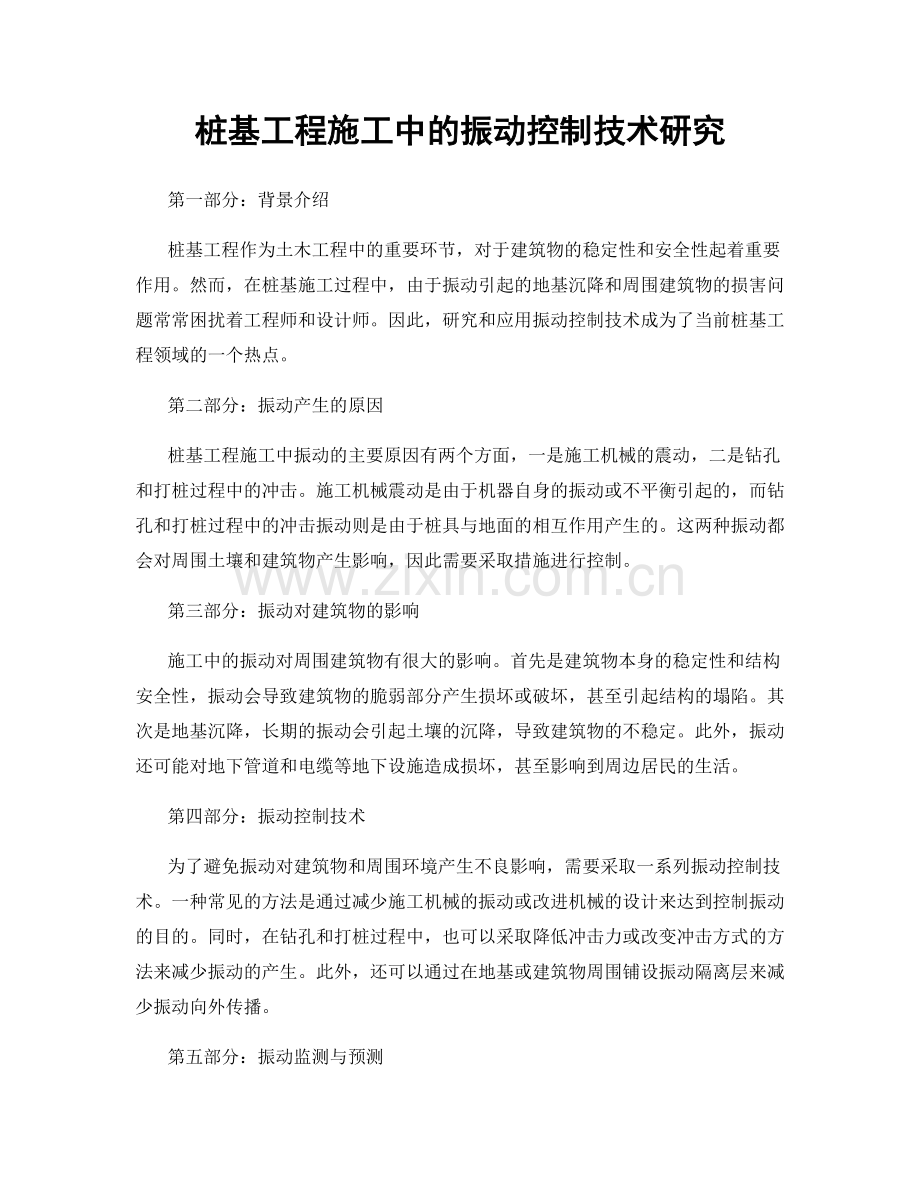 桩基工程施工中的振动控制技术研究

第一部分：背景介绍

桩基工程作为土木工程中的重要环节，对于建筑物的稳定性和安全性起着重要作用。然而，在桩基施工过程中，由于振动引起的地基沉降和周围建筑物的损害问题常常困扰着工程师和设计师。因此，研究和应用振动控制技术成为了当前桩基工程领域的一个热点。

第二部分：振动产生的原因

桩基工程施工中振动的主要原因有两个方面，一是施工机械的震动，二是钻孔和打桩过程中的冲击。施工机械震动是由于机器自身的振动或不平衡引起的，而钻孔和打桩过程中的冲击振动则是由于桩具与地面的相互作用产生的。这两种振动都会对周围土壤和建筑物产生影响，因此需要采取措施进行控制。

www.zixin.com.cn

第三部分：振动对建筑物的影响

施工中的振动对周围建筑物有很大的影响。首先是建筑物本身的稳定性和结构安全性，振动会导致建筑物的脆弱部分产生损坏或破坏，甚至引起结构的塌陷。其次是地基沉降，长期的振动会引起土壤的沉降，导致建筑物的不稳定。此外，振动还可能对地下管道和电缆等地下设施造成损坏，甚至影响到周边居民的生活。

第四部分：振动控制技术

为了避免振动对建筑物和周围环境产生不良影响，需要采取一系列振动控制技术。一种常见的方法是通过减少施工机械的振动或改进机械的设计来达到控制振动的目的。同时，在钻孔和打桩过程中，也可以采取降低冲击力或改变冲击方式的方法来减少振动的产生。此外，还可以通过在地基或建筑物周围铺设振动隔离层来减少振动向外传播。

第五部分：振动监测与预测